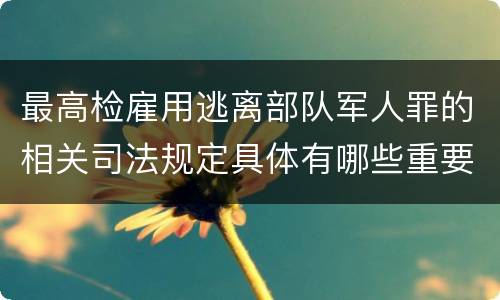 最高检雇用逃离部队军人罪的相关司法规定具体有哪些重要